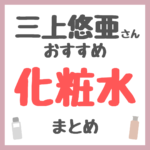 三上悠亜さん
おすすめ

化粧水

まとめ